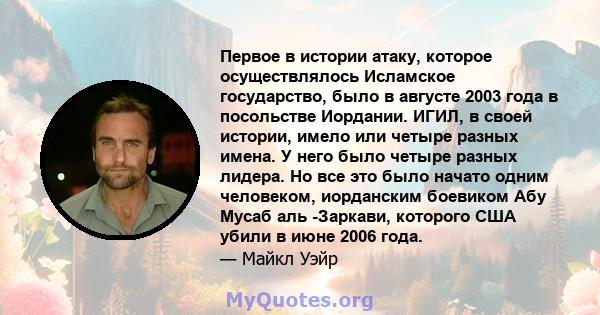 Первое в истории атаку, которое осуществлялось Исламское государство, было в августе 2003 года в посольстве Иордании. ИГИЛ, в своей истории, имело или четыре разных имена. У него было четыре разных лидера. Но все это было начато одним человеком, иорданским боевиком Абу Мусаб аль -Заркави, которого США убили в июне 2006 года.
— Майкл Уэйр

MyQuotes.org